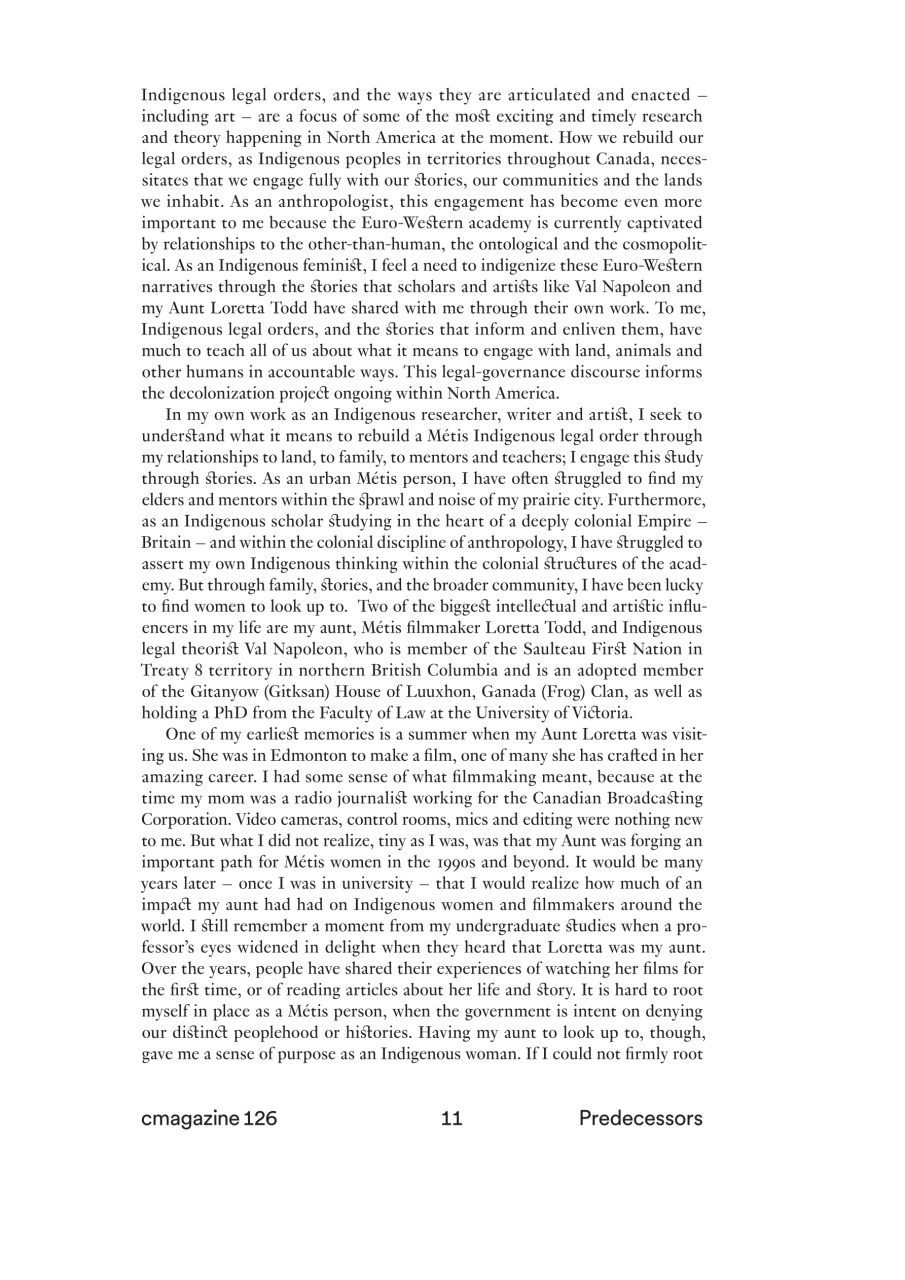 Indigenous legal orders, and the ways they are articulated and enacted – including art – are a focus of some of the most exciting and timely research and theory happening in North America at the moment. How we rebuild our legal orders, as Indigenous peoples in territories throughout Canada, necessitates that we engage fully with our stories, our communities and the lands we inhabit. As an anthropologist, this engagement has become even more important to me because the Euro-Western academy is currently captivated by relationships to the other-than-human, the ontological and the cosmopolitical. As an Indigenous feminist, I feel a need to indigenize these Euro-Western narratives through the stories that scholars and artists like Val Napoleon and my Aunt Loretta Todd have shared with me through their own work. To me, Indigenous legal orders, and the stories that inform and enliven them, have much to teach all of us about what it means to engage with land, animals and other humans in accountable ways. This legal-governance discourse informs the decolonization project ongoing within North America.

In my own work as an Indigenous researcher, writer and artist, I seek to understand what it means to rebuild a Métis Indigenous legal order through my relationships to land, to family, to mentors and teachers; I engage this study through stories. As an urban Métis person, I have often struggled to find my elders and mentors within the sprawl and noise of my prairie city. Furthermore, as an Indigenous scholar studying in the heart of a deeply colonial Empire – Britain – and within the colonial discipline of anthropology, I have struggled to assert my own Indigenous thinking within the colonial structures of the academy. But through family, stories, and the broader community, I have been lucky to find women to look up to. Two of the biggest intellectual and artistic influencers in my life are my aunt, Métis filmmaker Loretta Todd, and Indigenous legal theorist Val Napoleon, who is member of the Saulteau First Nation in Treaty 8 territory in northern British Columbia and is an adopted member of the Gitanyow (Gitksan) House of Luuxhon, Ganada (Frog) Clan, as well as holding a PhD from the Faculty of Law at the University of Victoria.

One of my earliest memories is a summer when my Aunt Loretta was visiting us. She was in Edmonton to make a film, one of many she has crafted in her amazing career. I had some sense of what filmmaking meant, because at the time my mom was a radio journalist working for the Canadian Broadcasting Corporation. Video cameras, control rooms, mics and editing were nothing new to me. But what I did not realize, tiny as I was, was that my Aunt was forging an important path for Métis women in the 1990s and beyond. It would be many years later – once I was in university – that I would realize how much of an impact my aunt had had on Indigenous women and filmmakers around the world. I still remember a moment from my undergraduate studies when a professor's eyes widened in delight when they heard that Loretta was my aunt. Over the years, people have shared their experiences of watching her films for the first time, or of reading articles about her life and story. It is hard to root myself in place as a Métis person, when the government is intent on denying our distinct peoplehood or histories. Having my aunt to look up to, though, gave me a sense of purpose as an Indigenous woman. If I could not firmly root

cmagazine 126 11 Predecessors